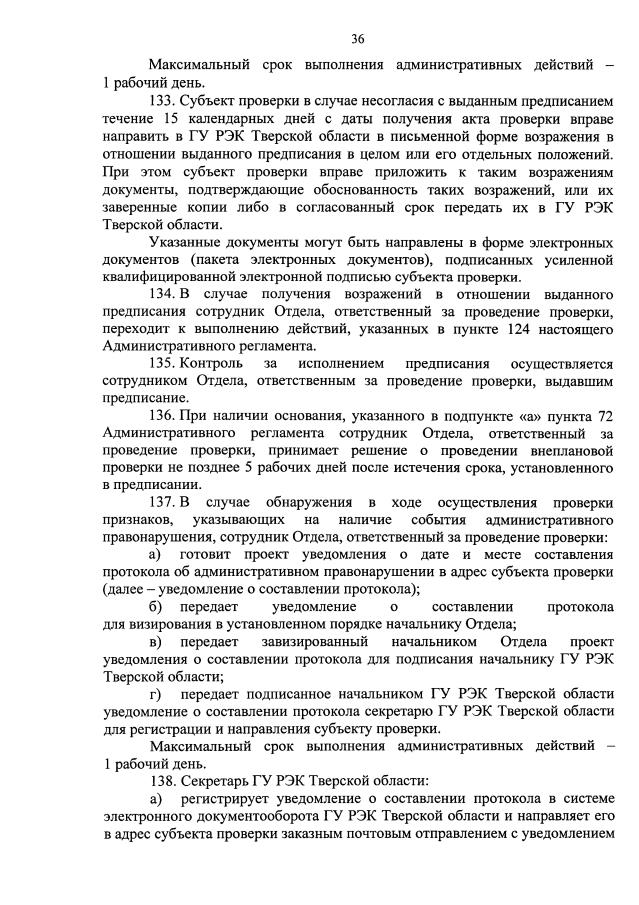 36

Максимальный срок выполнения административных действий – 1 рабочий день.

133. Субъект проверки в случае несогласия с выданным предписанием течение 15 календарных дней с даты получения акта проверки вправе направить в ГУ РЭК Тверской области в письменной форме возражения в отношении выданного предписания в целом или его отдельных положений. При этом субъект проверки вправе приложить к таким возражениям документы, подтверждающие обоснованность таких возражений, или их заверенные копии либо в согласованный срок передать их в ГУ РЭК Тверской области.

Указанные документы могут быть направлены в форме электронных документов (пакета электронных документов), подписанных усиленной квалифицированной электронной подписью субъекта проверки.

134. В случае получения возражений в отношении выданного предписания сотрудник Отдела, ответственный за проведение проверки, переходит к выполнению действий, указанных в пункте 124 настоящего Административного регламента.

135. Контроль за исполнением предписания осуществляется сотрудником Отдела, ответственным за проведение проверки, выдавшим предписание.

136. При наличии основания, указанного в подпункте «а» пункта 72 Административного регламента сотрудник Отдела, ответственный за проведение проверки, принимает решение о проведении внеплановой проверки не позднее 5 рабочих дней после истечения срока, установленного в предписании.

137. В случае обнаружения в ходе осуществления проверки признаков, указывающих на наличие события административного правонарушения, сотрудник Отдела, ответственный за проведение проверки:

а) готовит проект уведомления о дате и месте составления протокола об административном правонарушении в адрес субъекта проверки (далее – уведомление о составлении протокола);

б) передает уведомление о составлении протокола для визирования в установленном порядке начальнику Отдела;

в) передает завизированный начальником Отдела проект уведомления о составлении протокола для подписания начальнику ГУ РЭК Тверской области;

г) передает подписанное начальником ГУ РЭК Тверской области уведомление о составлении протокола секретарю ГУ РЭК Тверской области для регистрации и направления субъекту проверки.

Максимальный срок выполнения административных действий – 1 рабочий день.

138. Секретарь ГУ РЭК Тверской области:

а) регистрирует уведомление о составлении протокола в системе электронного документооборота ГУ РЭК Тверской области и направляет его в адрес субъекта проверки заказным почтовым отправлением с уведомлением